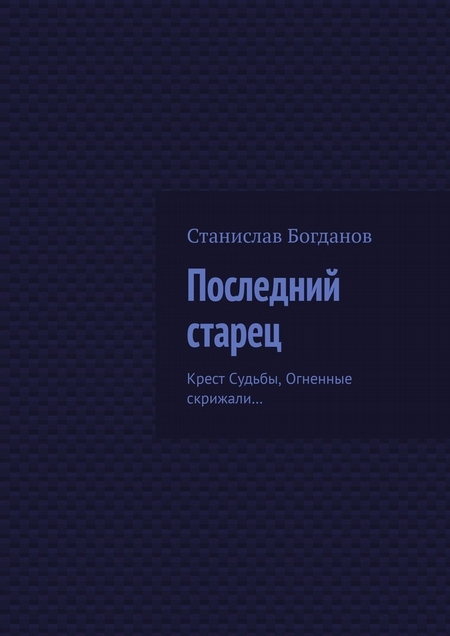 Станислав Богданов

Последний старец

Крест Судьбы, Огненные скрижали…